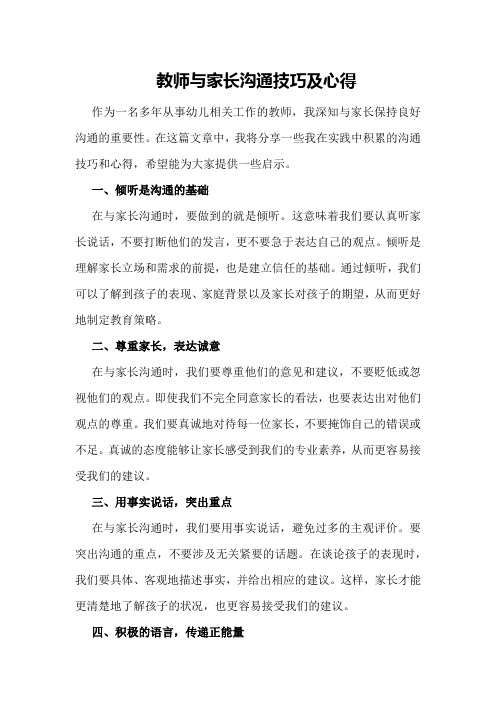 教师与家长沟通技巧及心得

作为一名多年从事幼儿相关工作的教师，我深知与家长保持良好沟通的重要性。在这篇文章中，我将分享一些我在实践中积累的沟通技巧和心得，希望能为大家提供一些启示。

一、倾听是沟通的基础

在与家长沟通时，要做到的就是倾听。这意味着我们要认真听家长说话，不要打断他们的发言，更不要急于表达自己的观点。倾听是理解家长立场和需求的前提，也是建立信任的基础。通过倾听，我们可以了解到孩子的表现、家庭背景以及家长对孩子的期望，从而更好地制定教育策略。

二、尊重家长，表达诚意

在与家长沟通时，我们要尊重他们的意见和建议，不要贬低或忽视他们的观点。即使我们不完全同意家长的看法，也要表达出对他们观点的尊重。我们要真诚地对待每一位家长，不要掩饰自己的错误或不足。真诚的态度能够让家长感受到我们的专业素养，从而更容易接受我们的建议。

三、用事实说话，突出重点

在与家长沟通时，我们要用事实说话，避免过多的主观评价。要突出沟通的重点，不要涉及无关紧要的话题。在谈论孩子的表现时，我们要具体、客观地描述事实，并给出相应的建议。这样，家长才能更清楚地了解孩子的状况，也更容易接受我们的建议。

四、积极的语言，传递正能量